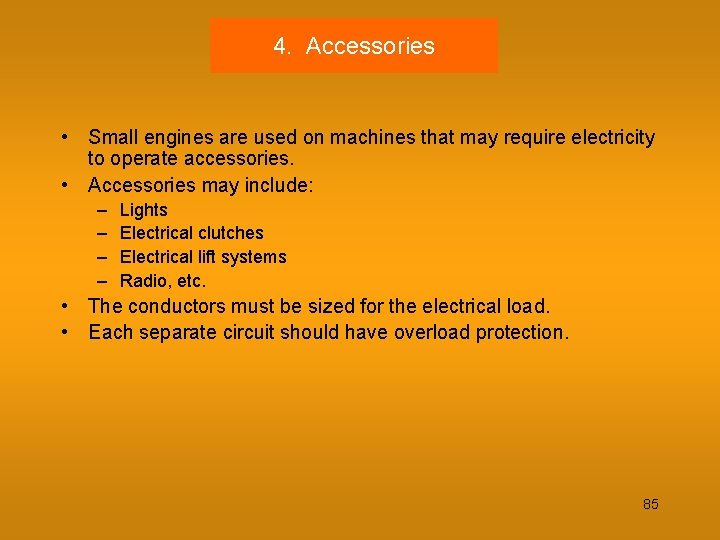 4. Accessories

• Small engines are used on machines that may require electricity to operate accessories.
• Accessories may include:
– Lights
– Electrical clutches
– Electrical lift systems
– Radio, etc.
• The conductors must be sized for the electrical load.
• Each separate circuit should have overload protection.

85